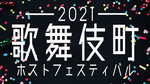 2021
歌舞伎町
ホストフェスティバル